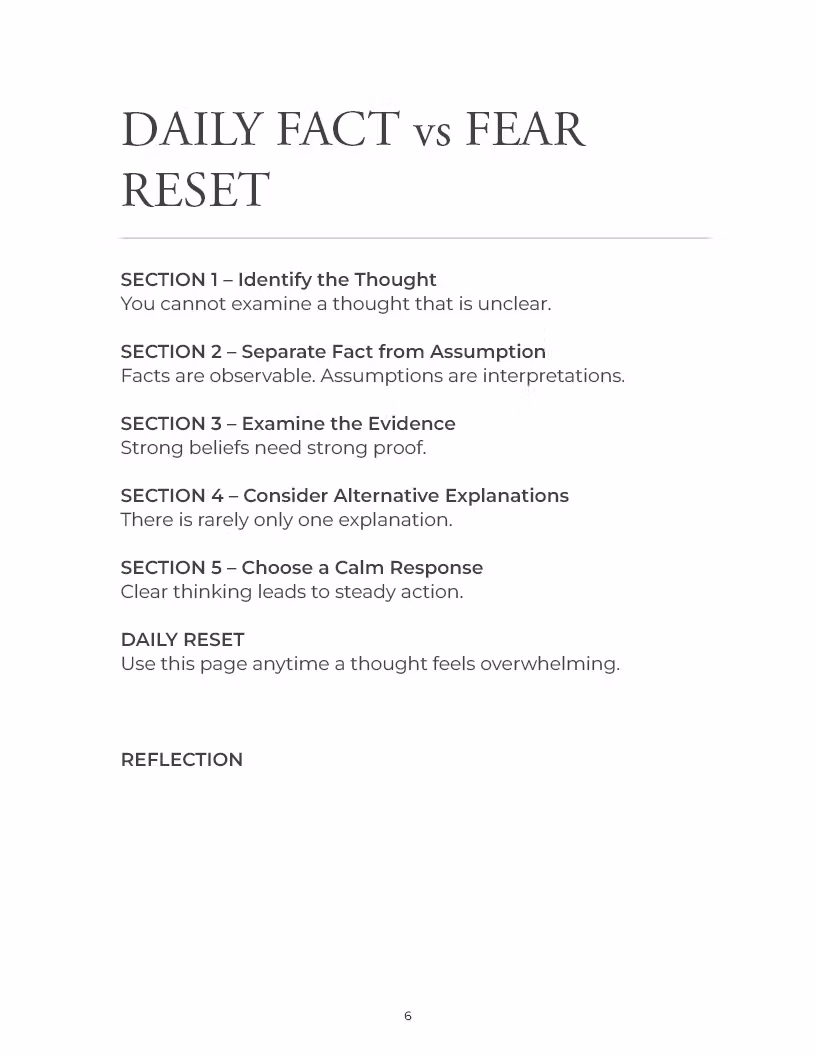 DAILY FACT vs FEAR RESET

SECTION 1 – Identify the Thought
You cannot examine a thought that is unclear.

SECTION 2 – Separate Fact from Assumption
Facts are observable. Assumptions are interpretations.

SECTION 3 – Examine the Evidence
Strong beliefs need strong proof.

SECTION 4 – Consider Alternative Explanations
There is rarely only one explanation.

SECTION 5 – Choose a Calm Response
Clear thinking leads to steady action.

DAILY RESET
Use this page anytime a thought feels overwhelming.

REFLECTION

6